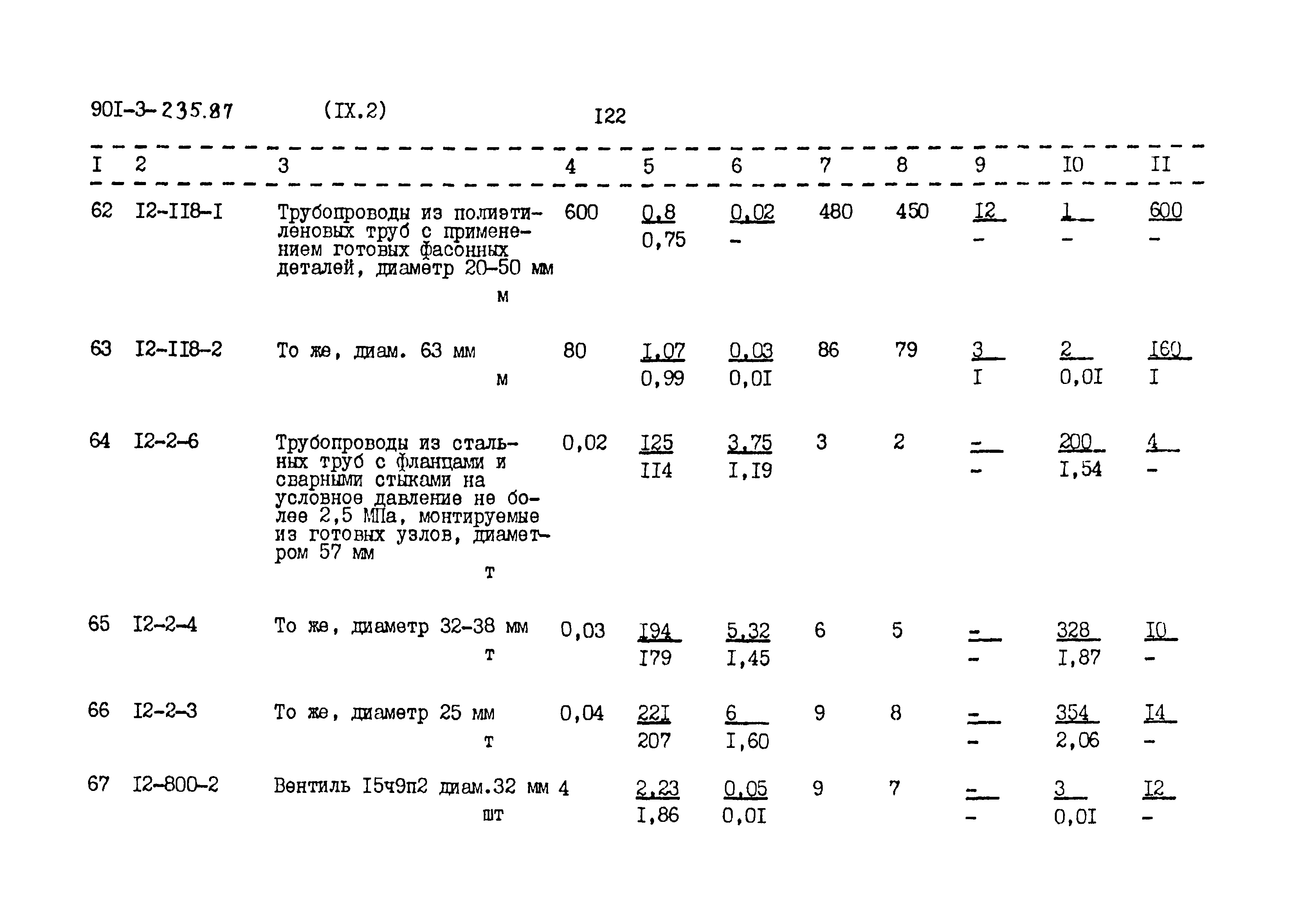 90I-3-235.87 (IX.2) I22

| I | 2 | 3 | 4 | 5 | 6 | 7 | 8 | 9 | I0 | II |
|---|---|---|---|---|---|---|---|---|---|---|
| 62 | I2-II8-I | Трубопроводы из полиэтиленовых труб с применением готовых фасонных деталей, диаметр 20-50 мм м | 600 | 0,8 0,75 | 0,02 - | 480 | 450 | I2 - | I - | 600 - |
| 63 | I2-II8-2 | То же, диам. 63 мм м | 80 | I,07 0,99 | 0,03 0,0I | 86 | 79 | 3 I | 2 0,0I | I60 I |
| 64 | I2-2-6 | Трубопроводы из стальных труб с фланцами и сварными стыками на условное давление не более 2,5 МПа, монтируемые из готовых узлов, диаметром 57 мм т | 0,02 | I25 II4 | 3,75 I,I9 | 3 | 2 | - - | 200 I,54 | 4 - |
| 65 | I2-2-4 | То же, диаметр 32-38 мм т | 0,03 | I94 I79 | 5,32 I,45 | 6 | 5 | - - | 328 I,87 | I0 - |
| 66 | I2-2-3 | То же, диаметр 25 мм т | 0,04 | 22I 207 | 6 I,60 | 9 | 8 | - - | 354 2,06 | I4 - |
| 67 | I2-800-2 | Вентиль I5ч9п2 диам.32 мм шт | 4 | 2,23 I,86 | 0,05 0,0I | 9 | 7 | - - | 3 0,0I | I2 - |